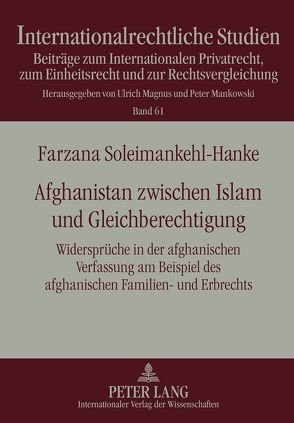 Internationalrechtliche Studien
Beiträge zum Internationalen Privatrecht, zum Einheitsrecht und zur Rechtsvergleichung
Herausgegeben von Ulrich Magnus und Peter Mankowski
Band 61

Farzana Soleimankehl-Hanke

Afghanistan zwischen Islam und Gleichberechtigung

Widersprüche in der afghanischen Verfassung am Beispiel des afghanischen Familien- und Erbrechts

PETER LANG
Internationaler Verlag der Wissenschaften